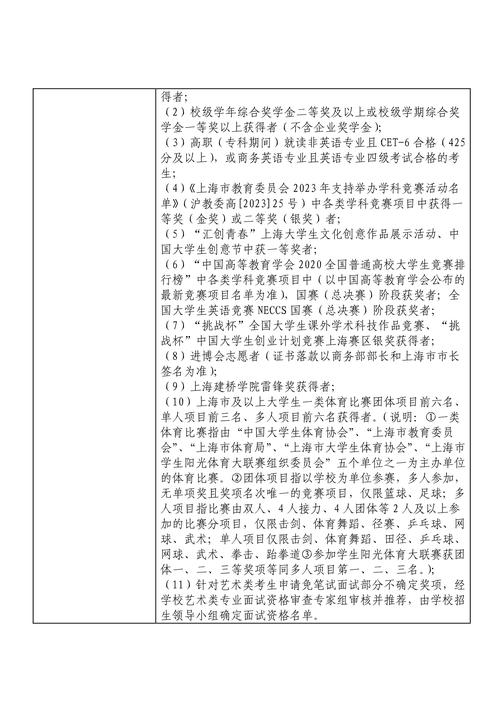 得者;
（2）校级学年综合奖学金二等奖及以上或校级学期综合奖学金一等奖以上获得者（不含企业奖学金）;
（3）高职（专科期间）就读非英语专业且CET-6合格（425分及以上），或商务英语专业且英语专业四级考试合格的考生;
（4）《上海市教育委员会2023年支持举办学科竞赛活动名单》（沪教委高[2023]25号）中各类学科竞赛项目中获得一等奖（金奖）或二等奖（银奖）者;
（5）“汇创青春”上海大学生文化创意作品展示活动、中国大学生创意节中获一等奖者;
（6）“中国高等教育学会2020全国普通高校大学生竞赛排行榜”中各类学科竞赛项目中（以中国高等教育学会公布的最新竞赛项目名单为准），国赛（总决赛）阶段获奖者；全国大学生英语竞赛NECCS国赛（总决赛）阶段获奖者;
（7）“挑战杯”全国大学生课外学术科技作品竞赛、“挑战杯”中国大学生创业计划竞赛上海赛区银奖获得者;
（8）进博会志愿者（证书落款以商务部部长和上海市市长签名为准）;
（9）上海建桥学院雷锋奖获得者;
（10）上海市及以上大学生一类体育比赛团体项目前六名、单人项目前三名、多人项目前六名获得者。（说明：①一类体育比赛指由“中国大学生体育协会”、“上海市教育委员会”、“上海市体育局”、“上海市大学生体育协会”、“上海市学生阳光体育大联赛组织委员会”五个单位之一为主办单位的体育比赛。②团体项目指以学校为单位参赛，多人参加，无单项奖且奖项名次唯一的竞赛项目，仅限篮球、足球；多人项目指比赛由双人、4人接力、4人团体等2人及以上参加的比赛分项目，仅限击剑、体育舞蹈、径赛、乒乓球、网球、武术；单人项目仅限击剑、体育舞蹈、田径、乒乓球、网球、武术、拳击、跆拳道③参加学生阳光体育大联赛获团体一、二、三等奖项等同多人项目第一、二、三名。）;
（11）针对艺术类考生申请免笔试面试部分不确定奖项，经学校艺术类专业面试资格审查专家组审核并推荐，由学校招生领导小组确定面试资格名单。